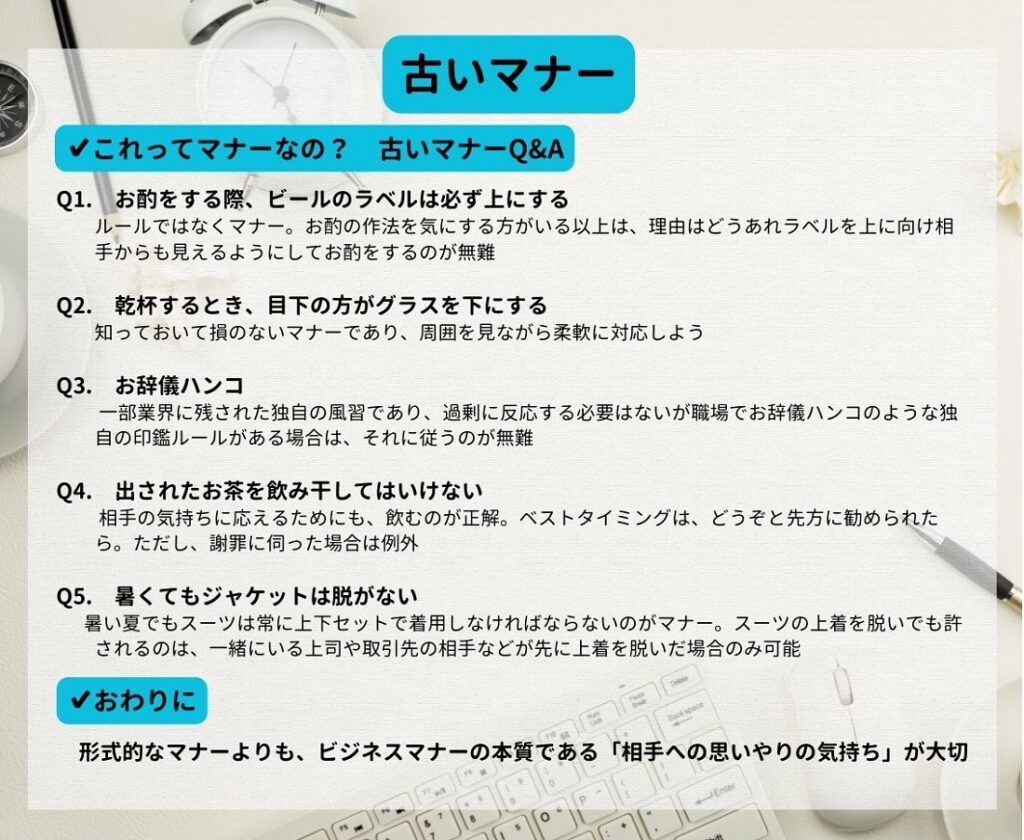 古いマナー

✔これってマナーなの？　古いマナーQ&A

Q1.　お酌をする際、ビールのラベルは必ず上にする
ルールではなくマナー。お酌の作法を気にする方がいる以上は、理由はどうあれラベルを上に向け相手からも見えるようにしてお酌をするのが無難

Q2.　乾杯するとき、目下の方がグラスを下にする
知っておいて損のないマナーであり、周囲を見ながら柔軟に対応しよう

Q3.　お辞儀ハンコ
一部業界に残された独自の風習であり、過剰に反応する必要はないが職場でお辞儀ハンコのような独自の印鑑ルールがある場合は、それに従うのが無難

Q4.　出されたお茶を飲み干してはいけない
相手の気持ちに応えるためにも、飲むのが正解。ベストタイミングは、どうぞと先方に勧められたら。ただし、謝罪に伺った場合は例外

Q5.　暑くてもジャケットは脱がない
暑い夏でもスーツは常に上下セットで着用しなければならないのがマナー。スーツの上着を脱いでも許されるのは、一緒にいる上司や取引先の相手などが先に上着を脱いだ場合のみ可能

✔おわりに

形式的なマナーよりも、ビジネスマナーの本質である「相手への思いやりの気持ち」が大切